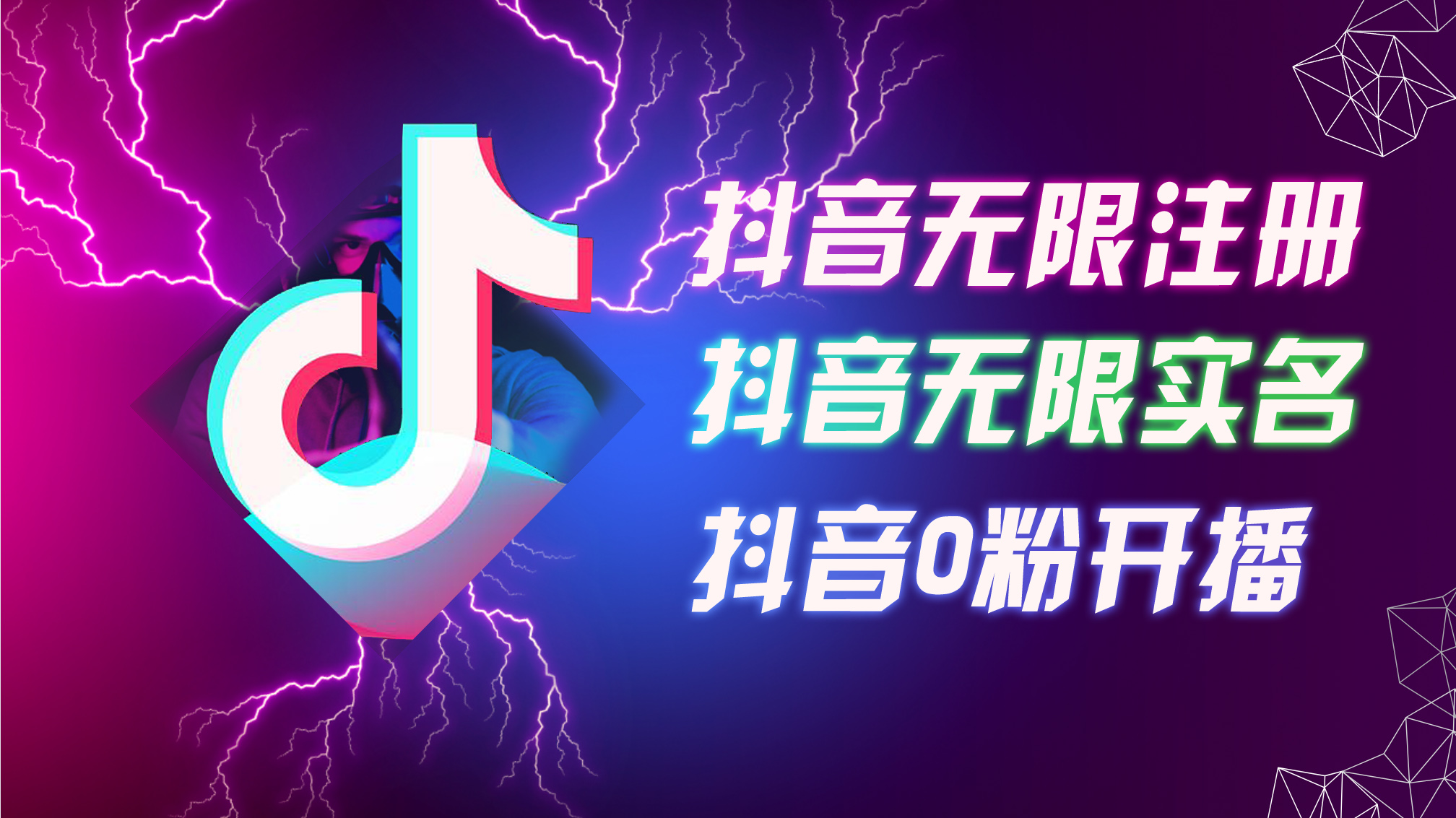 抖音无限注册
抖音无限实名
抖音0粉开播